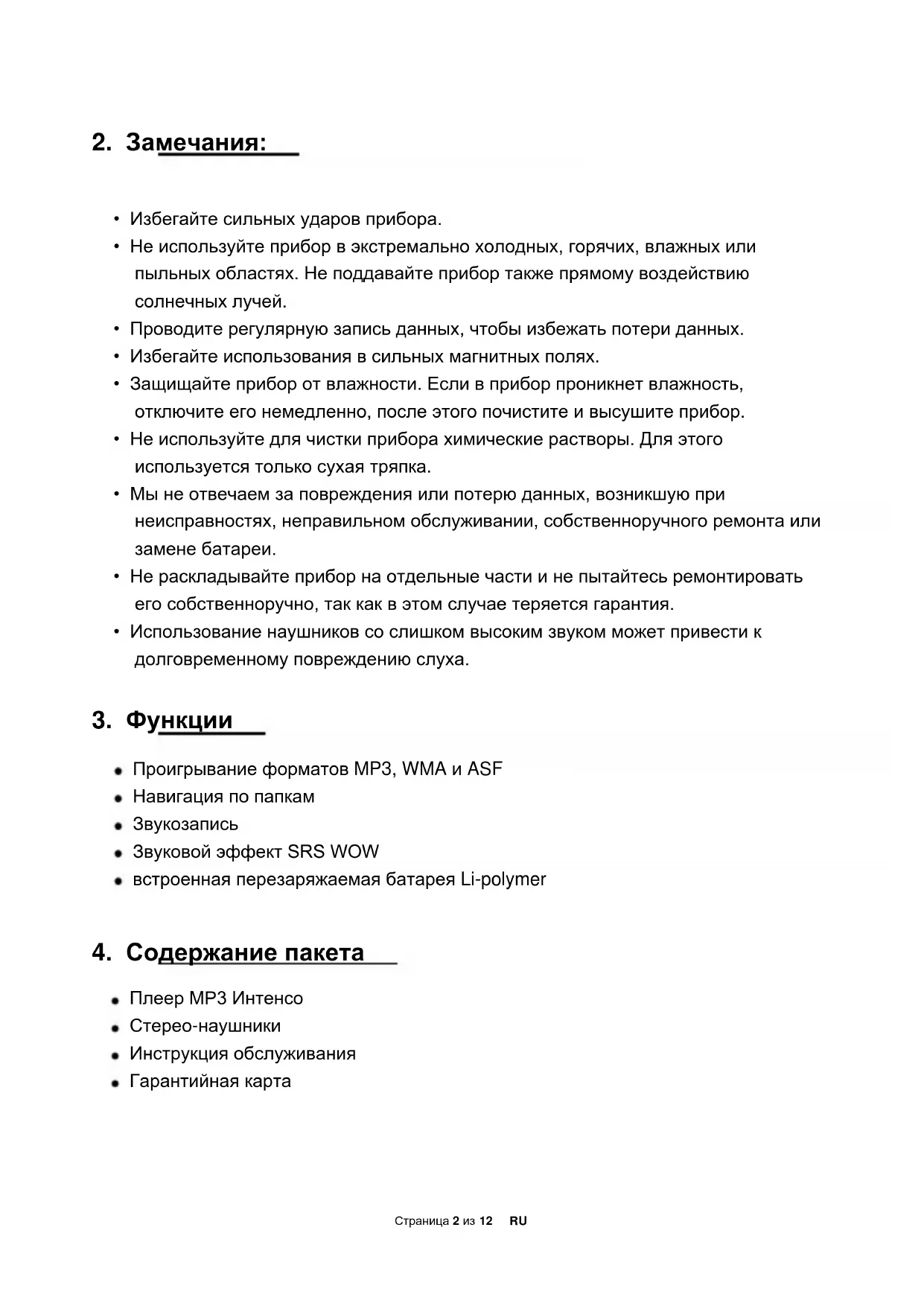 2. Замечания:

• Избегайте сильных ударов прибора.
• Не используйте прибор в экстремально холодных, горячих, влажных или пыльных областях. Не поддавайте прибор также прямому воздействию солнечных лучей.
• Проводите регулярную запись данных, чтобы избежать потери данных.
• Избегайте использования в сильных магнитных полях.
• Защищайте прибор от влажности. Если в прибор проникнет влажность, отключите его немедленно, после этого почистите и высушите прибор.
• Не используйте для чистки прибора химические растворы. Для этого используется только сухая тряпка.
• Мы не отвечаем за повреждения или потерю данных, возникшую при неисправностях, неправильном обслуживании, собственноручного ремонта или замене батареи.
• Не раскладывайте прибор на отдельные части и не пытайтесь ремонтировать его собственноручно, так как в этом случае теряется гарантия.
• Использование наушников со слишком высоким звуком может привести к долговременному повреждению слуха.

3. Функции

• Проигрывание форматов MP3, WMA и ASF
• Навигация по папкам
• Звукозапись
• Звуковой эффект SRS WOW
• встроенная перезаряжаемая батарея Li-polymer

4. Содержание пакета

• Плеер MP3 Интенсо
• Стерео-наушники
• Инструкция обслуживания
• Гарантийная карта

Страница 2 из 12 RU